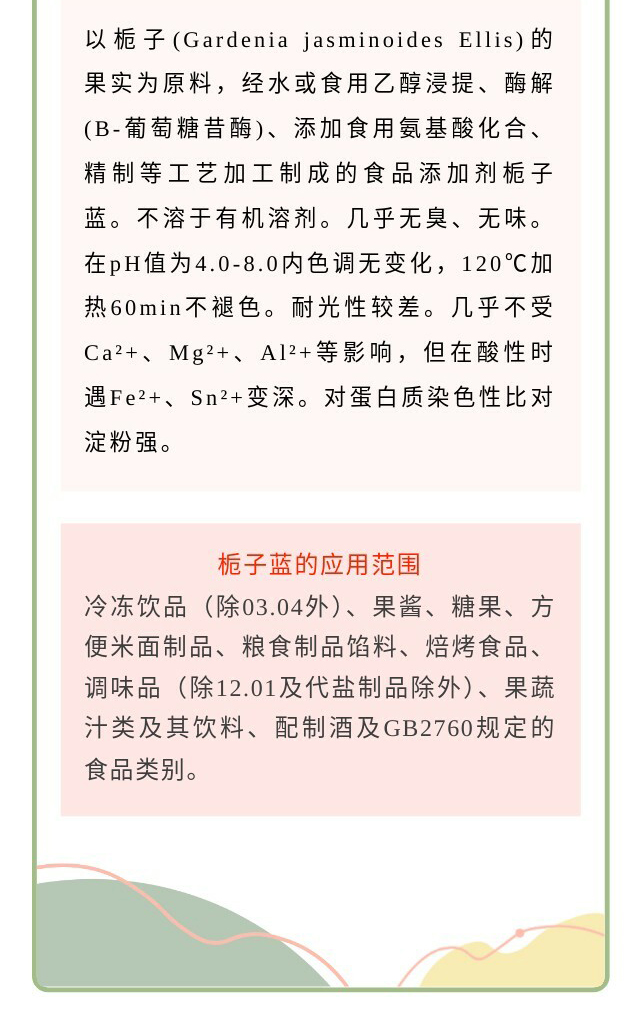 以栀子(Gardenia jasminoides Ellis)的果实为原料，经水或食用乙醇浸提、酶解(B-葡萄糖昔酶)、添加食用氨基酸化合、精制等工艺加工制成的食品添加剂栀子蓝。不溶于有机溶剂。几乎无臭、无味。在pH值为4.0-8.0内色调无变化，120℃加热60min不褪色。耐光性较差。几乎不受$Ca^{2+}$、$Mg^{2+}$、$Al^{2+}$等影响，但在酸性时遇$Fe^{2+}$、$Sn^{2+}$变深。对蛋白质染色性比对淀粉强。

栀子蓝的应用范围

冷冻饮品（除03.04外）、果酱、糖果、方便米面制品、粮食制品馅料、焙烤食品、调味品（除12.01及代盐制品除外）、果蔬汁类及其饮料、配制酒及GB2760规定的食品类别。